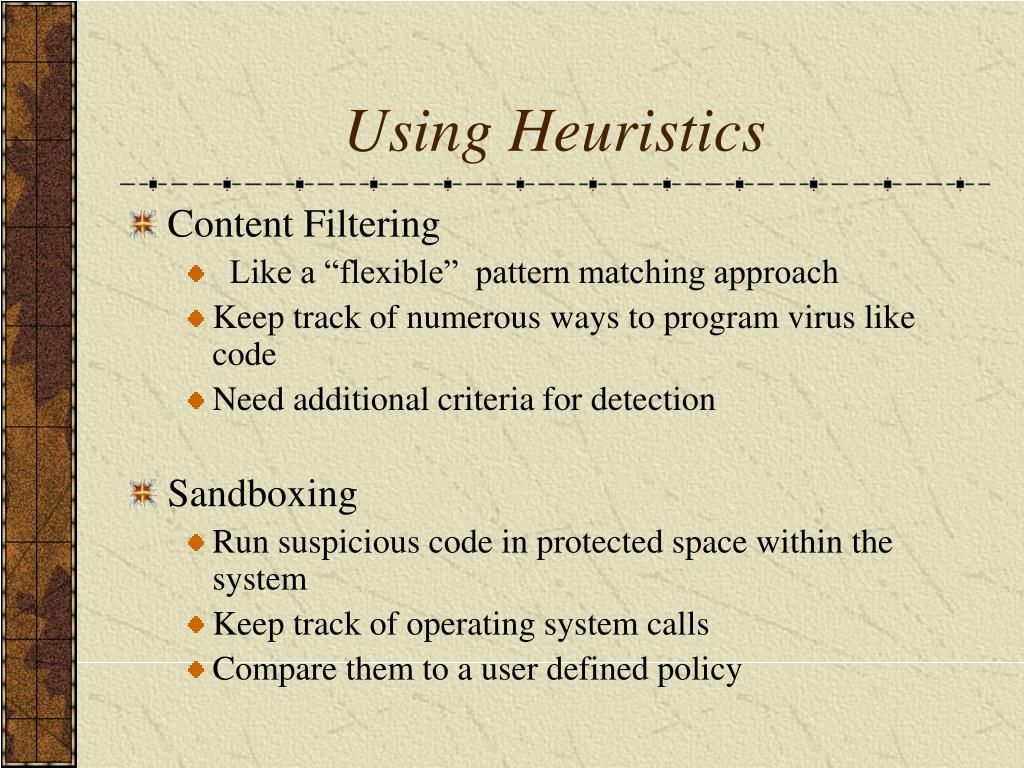 Using Heuristics

Content Filtering

Like a “flexible” pattern matching approach

Keep track of numerous ways to program virus like code

Need additional criteria for detection

Sandboxing

Run suspicious code in protected space within the system

Keep track of operating system calls

Compare them to a user defined policy